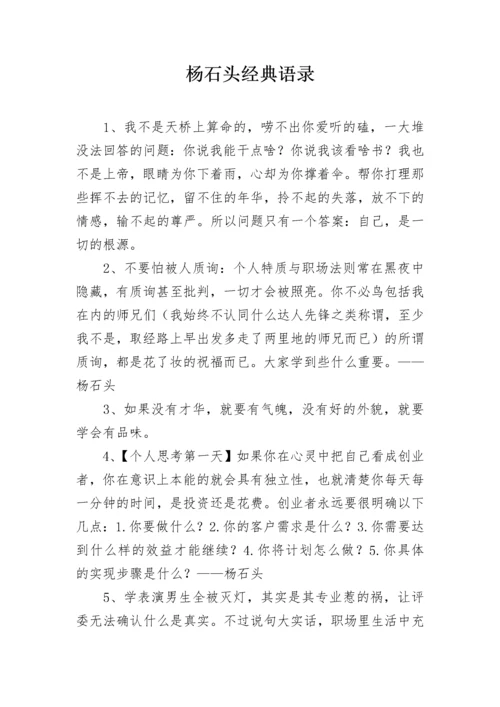 杨石头经典语录

1、我不是天桥上算命的，唠不出你爱听的磕，一大堆没法回答的问题：你说我能干点啥？你说我该看啥书？我也不是上帝，眼睛为你下着雨，心却为你撑着伞。帮你打理那些挥不去的记忆，留不住的年华，拎不起的失落，放不下的情感，输不起的尊严。所以问题只有一个答案：自己，是一切的根源。

2、不要怕被人质询：个人特质与职场法则常在黑夜中隐藏，有质询甚至批判，一切才会被照亮。你不必鸟包括我在内的师兄们（我始终不认同什么达人先锋之类称谓，至少我不是，取经路上早出发多走了两里地的师兄而已）的所谓质询，都是花了妆的祝福而已。大家学到些什么重要。——杨石头

3、如果没有才华，就要有气魄，没有好的外貌，就要学会有品味。

4、【个人思考第一天】如果你在心灵中把自己看成创业者，你在意识上本能的就会具有独立性，也就清楚你每天每一分钟的时间，是投资还是花费。创业者永远要很明确以下几点：1.你要做什么？2.你的客户需求是什么？3.你需要达到什么样的效益才能继续？4.你将计划怎么做？5.你具体的实现步骤是什么？——杨石头

5、学表演男生全被灭灯，其实是其专业惹的祸，让评委无法确认什么是真实。不过说句大实话，职场里生活中充